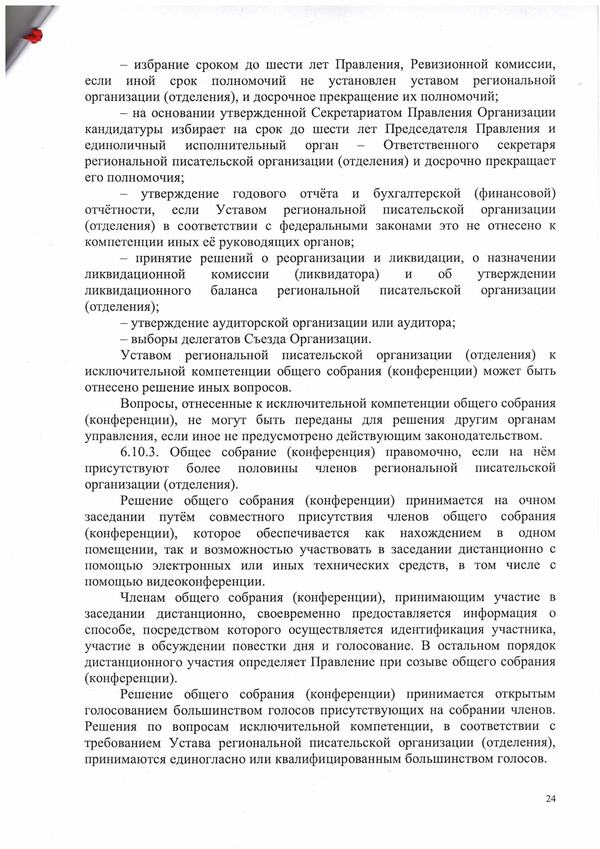 – избрание сроком до шести лет Правления, Ревизионной комиссии, если иной срок полномочий не установлен уставом региональной организации (отделения), и досрочное прекращение их полномочий;

– на основании утвержденной Секретариатом Правления Организации кандидатуры избирает на срок до шести лет Председателя Правления и единоличный исполнительный орган – Ответственного секретаря региональной писательской организации (отделения) и досрочно прекращает его полномочия;

– утверждение годового отчёта и бухгалтерской (финансовой) отчётности, если Уставом региональной писательской организации (отделения) в соответствии с федеральными законами это не отнесено к компетенции иных её руководящих органов;

– принятие решений о реорганизации и ликвидации, о назначении ликвидационной комиссии (ликвидатора) и об утверждении ликвидационного баланса региональной писательской организации (отделения);

– утверждение аудиторской организации или аудитора;

– выборы делегатов Съезда Организации.

Уставом региональной писательской организации (отделения) к исключительной компетенции общего собрания (конференции) может быть отнесено решение иных вопросов.

Вопросы, отнесенные к исключительной компетенции общего собрания (конференции), не могут быть переданы для решения другим органам управления, если иное не предусмотрено действующим законодательством.

6.10.3. Общее собрание (конференция) правомочно, если на нём присутствуют более половины членов региональной писательской организации (отделения).

Решение общего собрания (конференции) принимается на очном заседании путём совместного присутствия членов общего собрания (конференции), которое обеспечивается как нахождением в одном помещении, так и возможностью участвовать в заседании дистанционно с помощью электронных или иных технических средств, в том числе с помощью видеоконференции.

Членам общего собрания (конференции), принимающим участие в заседании дистанционно, своевременно предоставляется информация о способе, посредством которого осуществляется идентификация участника, участие в обсуждении повестки дня и голосование. В остальном порядок дистанционного участия определяет Правление при созыве общего собрания (конференции).

Решение общего собрания (конференции) принимается открытым голосованием большинством голосов присутствующих на собрании членов. Решения по вопросам исключительной компетенции, в соответствии с требованием Устава региональной писательской организации (отделения), принимаются единогласно или квалифицированным большинством голосов.

24